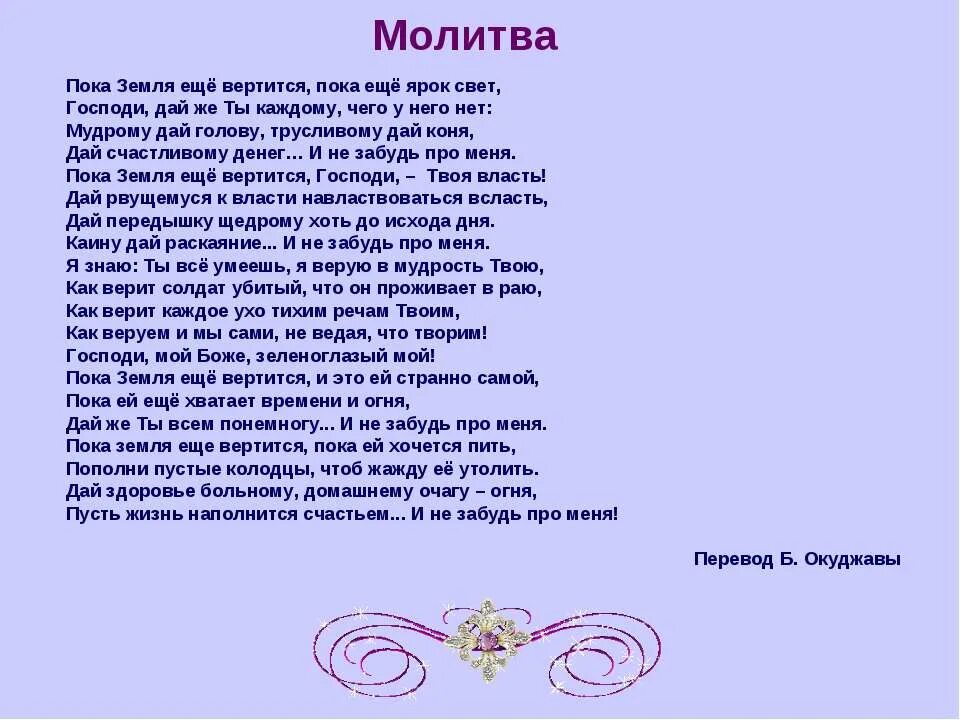 Молитва

Пока Земля ещё вертится, пока ещё ярок свет,
Господи, дай же Ты каждому, чего у него нет:
Мудрому дай голову, трусливому дай коня,
Дай счастливому денег… И не забудь про меня.
Пока Земля ещё вертится, Господи, – Твоя власть!
Дай рвущемуся к власти навластвоваться всласть,
Дай передышку щедрому хоть до исхода дня.
Каину дай раскаяние... И не забудь про меня.
Я знаю: Ты всё умеешь, я верую в мудрость Твою,
Как верит солдат убитый, что он проживает в раю,
Как верит каждое ухо тихим речам Твоим,
Как веруем и мы сами, не ведая, что творим!
Господи, мой Боже, зеленоглазый мой!
Пока Земля ещё вертится, и это ей странно самой,
Пока ей ещё хватает времени и огня,
Дай же Ты всем понемногу... И не забудь про меня.
Пока земля еще вертится, пока ей хочется пить,
Пополни пустые колодцы, чтоб жажду её утолить.
Дай здоровье больному, домашнему очагу – огня,
Пусть жизнь наполнится счастьем... И не забудь про меня!

Перевод Б. Окуджавы